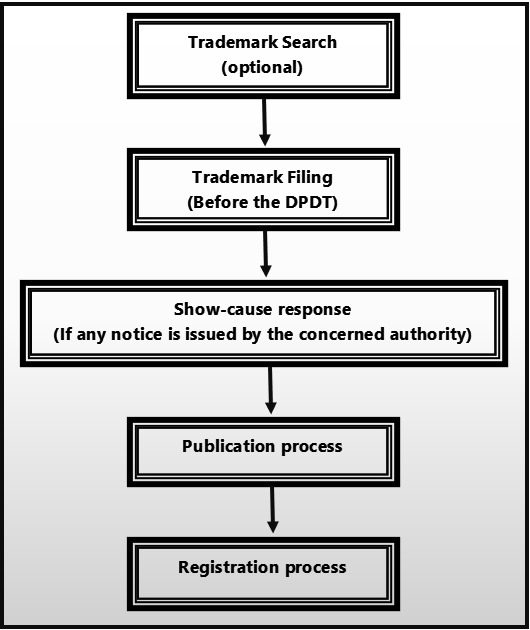 Trademark Search
(optional)

Trademark Filing
(Before the DPDT)

Show-cause response
(If any notice is issued by the concerned authority)

Publication process

Registration process